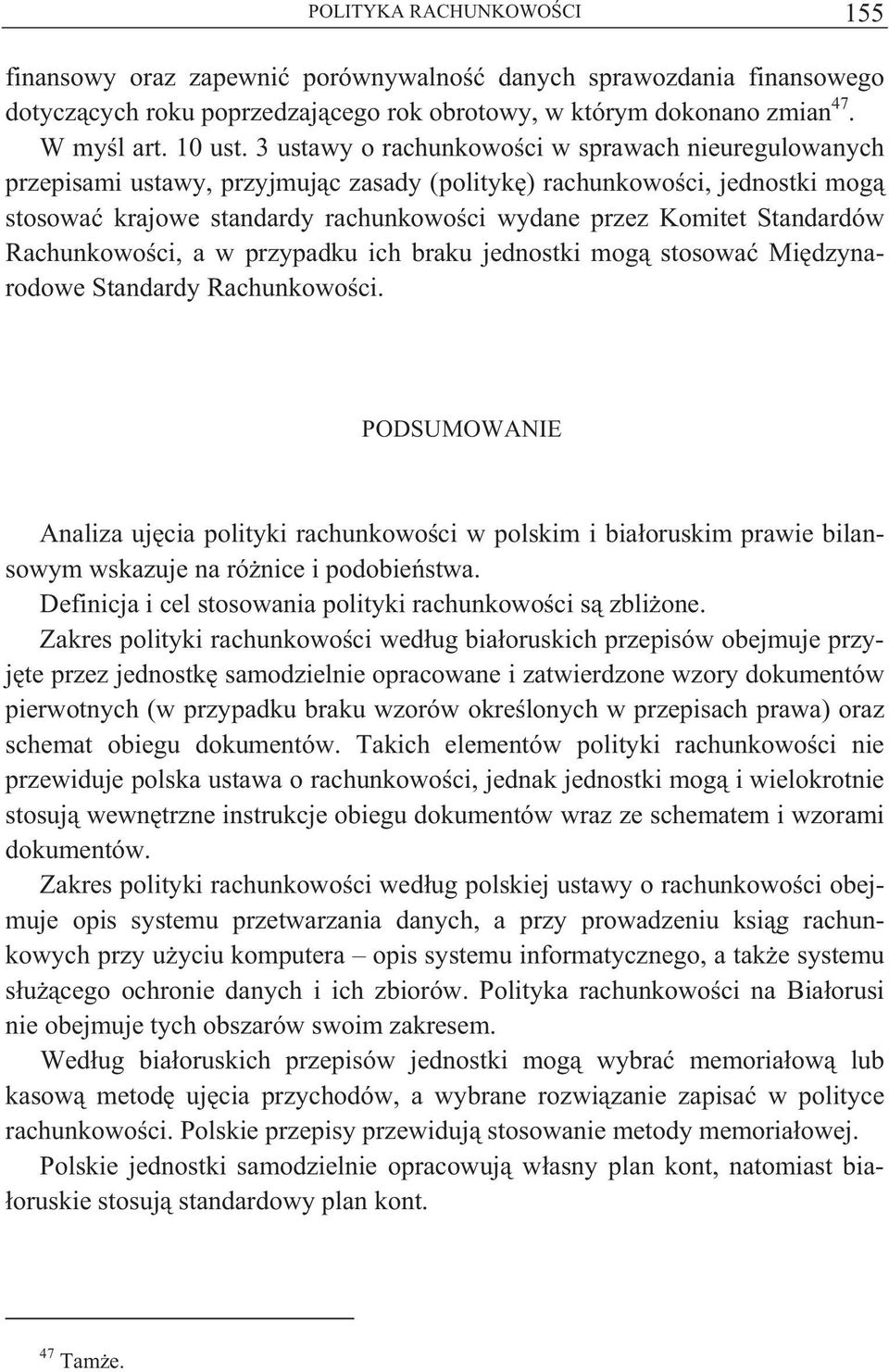 POLITYKA RACHUNKOWOŚCI 155

finansowy oraz zapewnić porównywalność danych sprawozdania finansowego dotyczących roku poprzedzającego rok obrotowy, w którym dokonano zmian$^{47}$.

W myśl art. 10 ust. 3 ustawy o rachunkowości w sprawach nieuregulowanych przepisami ustawy, przyjmując zasady (politykę) rachunkowości, jednostki mogą stosować krajowe standardy rachunkowości wydane przez Komitet Standardów Rachunkowości, a w przypadku ich braku jednostki mogą stosować Międzynarodowe Standardy Rachunkowości.

PODSUMOWANIE

Analiza ujęcia polityki rachunkowości w polskim i białoruskim prawie bilansowym wskazuje na różnice i podobieństwa.

Definicja i cel stosowania polityki rachunkowości są zbliżone.

Zakres polityki rachunkowości według białoruskich przepisów obejmuje przyjęte przez jednostkę samodzielnie opracowane i zatwierdzone wzory dokumentów pierwotnych (w przypadku braku wzorów określonych w przepisach prawa) oraz schemat obiegu dokumentów. Takich elementów polityki rachunkowości nie przewiduje polska ustawa o rachunkowości, jednak jednostki mogą i wielokrotnie stosują wewnętrzne instrukcje obiegu dokumentów wraz ze schematem i wzorami dokumentów.

Zakres polityki rachunkowości według polskiej ustawy o rachunkowości obejmuje opis systemu przetwarzania danych, a przy prowadzeniu ksiąg rachunkowych przy użyciu komputera – opis systemu informatycznego, a także systemu służącego ochronie danych i ich zbiorów. Polityka rachunkowości na Białorusi nie obejmuje tych obszarów swoim zakresem.

Według białoruskich przepisów jednostki mogą wybrać memoriałową lub kasową metodę ujęcia przychodów, a wybrane rozwiązanie zapisać w polityce rachunkowości. Polskie przepisy przewidują stosowanie metody memoriałowej.

Polskie jednostki samodzielnie opracowują własny plan kont, natomiast białoruskie stosują standardowy plan kont.

$^{47}$ Tamże.